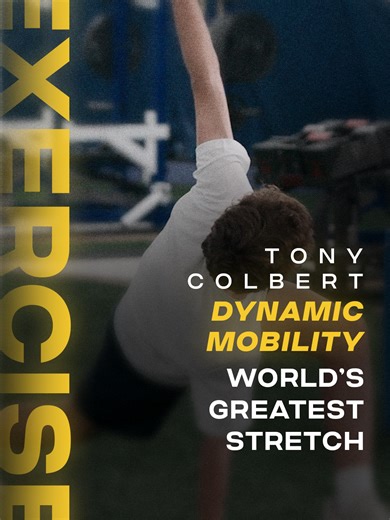 EXERCISE

TONY COLBERT

DYNAMIC MOBILITY

WORLD'S GREATEST STRETCH